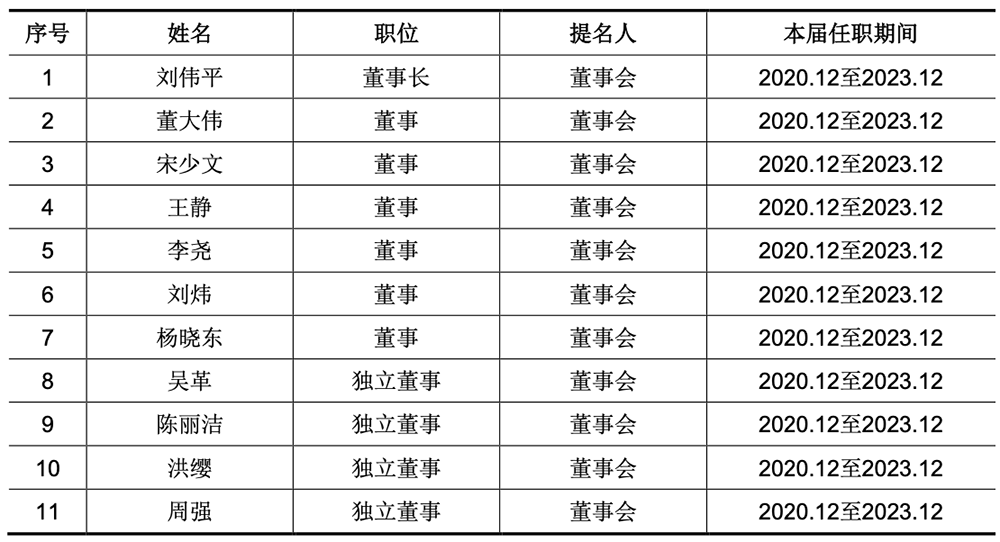 | 序号 | 姓名 | 职位 | 提名人 | 本届任职期间 |
|---|---|---|---|---|
| 1 | 刘伟平 | 董事长 | 董事会 | 2020.12至2023.12 |
| 2 | 董大伟 | 董事 | 董事会 | 2020.12至2023.12 |
| 3 | 宋少文 | 董事 | 董事会 | 2020.12至2023.12 |
| 4 | 王静 | 董事 | 董事会 | 2020.12至2023.12 |
| 5 | 李尧 | 董事 | 董事会 | 2020.12至2023.12 |
| 6 | 刘炜 | 董事 | 董事会 | 2020.12至2023.12 |
| 7 | 杨晓东 | 董事 | 董事会 | 2020.12至2023.12 |
| 8 | 吴革 | 独立董事 | 董事会 | 2020.12至2023.12 |
| 9 | 陈丽洁 | 独立董事 | 董事会 | 2020.12至2023.12 |
| 10 | 洪缨 | 独立董事 | 董事会 | 2020.12至2023.12 |
| 11 | 周强 | 独立董事 | 董事会 | 2020.12至2023.12 |